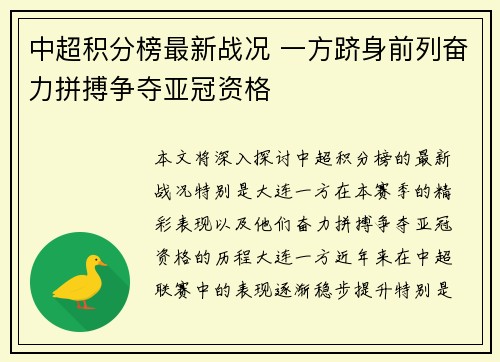 中超积分榜最新战况 一方跻身前列奋力拼搏争夺亚冠资格

本文将深入探讨中超积分榜的最新战况特别是大连一方在本赛季的精彩表现以及他们奋力拼搏争夺亚冠资格的历程大连一方近年来在中超联赛中的表现逐渐稳步提升特别是